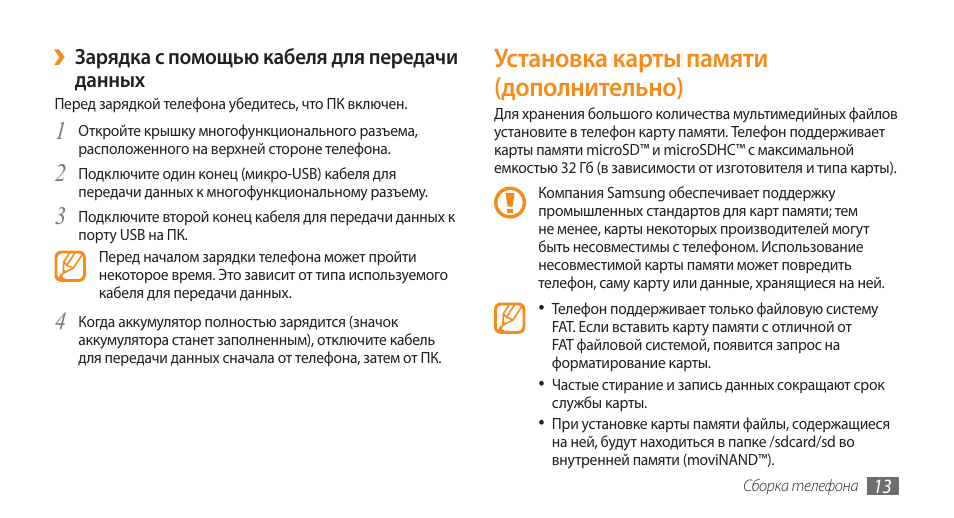 › Зарядка с помощью кабеля для передачи данных

Перед зарядкой телефона убедитесь, что ПК включен.

1 Откройте крышку многофункционального разъема, расположенного на верхней стороне телефона.

2 Подключите один конец (микро-USB) кабеля для передачи данных к многофункциональному разъему.

3 Подключите второй конец кабеля для передачи данных к порту USB на ПК.

Перед началом зарядки телефона может пройти некоторое время. Это зависит от типа используемого кабеля для передачи данных.

4 Когда аккумулятор полностью зарядится (значок аккумулятора станет заполненным), отключите кабель для передачи данных сначала от телефона, затем от ПК.

Установка карты памяти (дополнительно)

Для хранения большого количества мультимедийных файлов установите в телефон карту памяти. Телефон поддерживает карты памяти microSD™ и microSDHC™ с максимальной емкостью 32 Гб (в зависимости от изготовителя и типа карты).

Компания Samsung обеспечивает поддержку промышленных стандартов для карт памяти; тем не менее, карты некоторых производителей могут быть несовместимы с телефоном. Использование несовместимой карты памяти может повредить телефон, саму карту или данные, хранящиеся на ней.

• Телефон поддерживает только файловую систему FAT. Если вставить карту памяти с отличной от FAT файловой системой, появится запрос на форматирование карты.
• Частые стирание и запись данных сокращают срок службы карты.
• При установке карты памяти файлы, содержащиеся на ней, будут находиться в папке /sdcard/sd во внутренней памяти (moviNAND™).

Сборка телефона 13